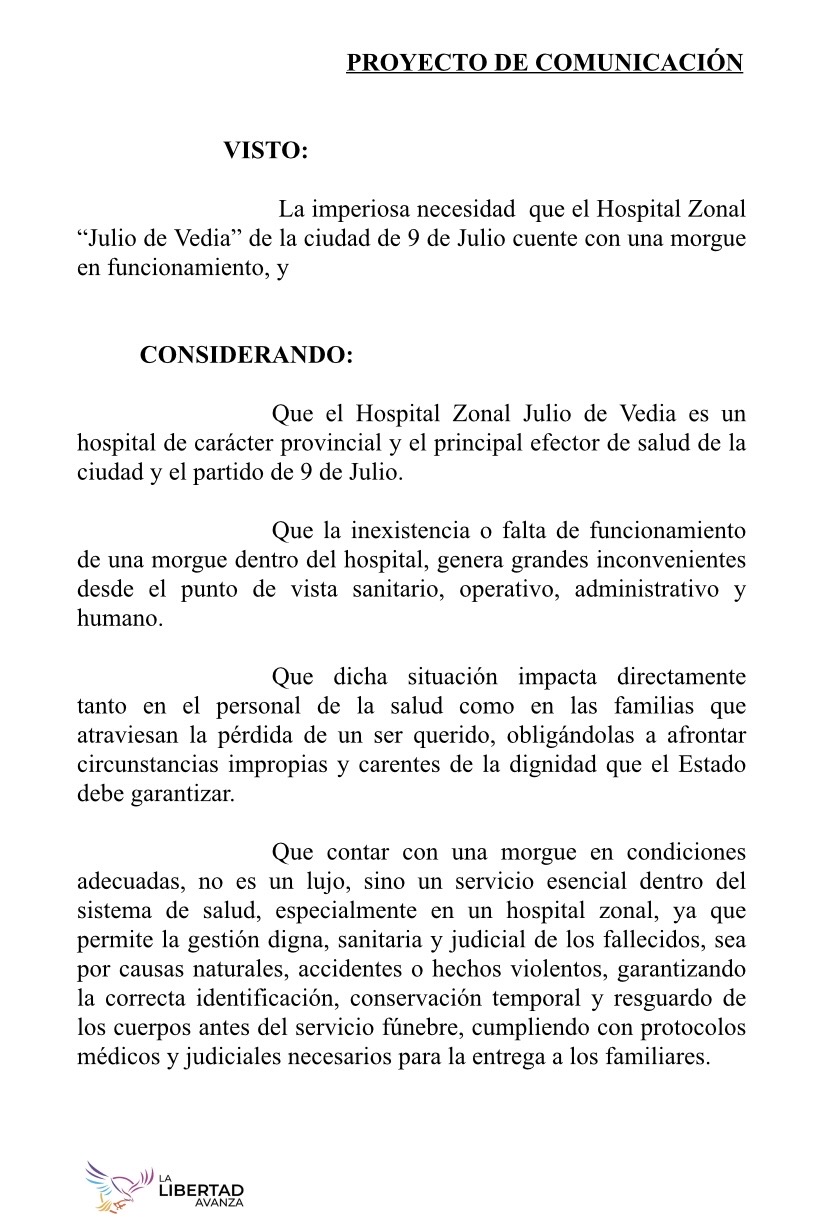 PROYECTO DE COMUNICACIÓN

VISTO:

La imperiosa necesidad que el Hospital Zonal “Julio de Vedia” de la ciudad de 9 de Julio cuente con una morgue en funcionamiento, y

CONSIDERANDO:

Que el Hospital Zonal Julio de Vedia es un hospital de carácter provincial y el principal efector de salud de la ciudad y el partido de 9 de Julio.

Que la inexistencia o falta de funcionamiento de una morgue dentro del hospital, genera grandes inconvenientes desde el punto de vista sanitario, operativo, administrativo y humano.

Que dicha situación impacta directamente tanto en el personal de la salud como en las familias que atraviesan la pérdida de un ser querido, obligándolas a afrontar circunstancias impropias y carentes de la dignidad que el Estado debe garantizar.

Que contar con una morgue en condiciones adecuadas, no es un lujo, sino un servicio esencial dentro del sistema de salud, especialmente en un hospital zonal, ya que permite la gestión digna, sanitaria y judicial de los fallecidos, sea por causas naturales, accidentes o hechos violentos, garantizando la correcta identificación, conservación temporal y resguardo de los cuerpos antes del servicio fúnebre, cumpliendo con protocolos médicos y judiciales necesarios para la entrega a los familiares.

LA LIBERTAD AVANZA